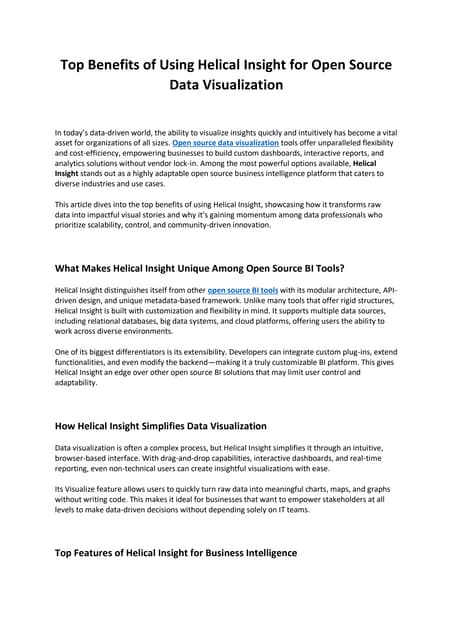 Top Benefits of Using Helical Insight for Open Source Data Visualization

In today's data-driven world, the ability to visualize insights quickly and intuitively has become a vital asset for organizations of all sizes. Open source data visualization tools offer unparalleled flexibility and cost-efficiency, empowering businesses to build custom dashboards, interactive reports, and analytics solutions without vendor lock-in. Among the most powerful options available, Helical Insight stands out as a highly adaptable open source business intelligence platform that caters to diverse industries and use cases.

This article dives into the top benefits of using Helical Insight, showcasing how it transforms raw data into impactful visual stories and why it's gaining momentum among data professionals who prioritize scalability, control, and community-driven innovation.

What Makes Helical Insight Unique Among Open Source BI Tools?

Helical Insight distinguishes itself from other open source BI tools with its modular architecture, API-driven design, and unique metadata-based framework. Unlike many tools that offer rigid structures, Helical Insight is built with customization and flexibility in mind. It supports multiple data sources, including relational databases, big data systems, and cloud platforms, offering users the ability to work across diverse environments.

One of its biggest differentiators is its extensibility. Developers can integrate custom plug-ins, extend functionalities, and even modify the backend—making it a truly customizable BI platform. This gives Helical Insight an edge over other open source BI solutions that may limit user control and adaptability.

How Helical Insight Simplifies Data Visualization

Data visualization is often a complex process, but Helical Insight simplifies it through an intuitive, browser-based interface. With drag-and-drop capabilities, interactive dashboards, and real-time reporting, even non-technical users can create insightful visualizations with ease.

Its Visualize feature allows users to quickly turn raw data into meaningful charts, maps, and graphs without writing code. This makes it ideal for businesses that want to empower stakeholders at all levels to make data-driven decisions without depending solely on IT teams.

Top Features of Helical Insight for Business Intelligence